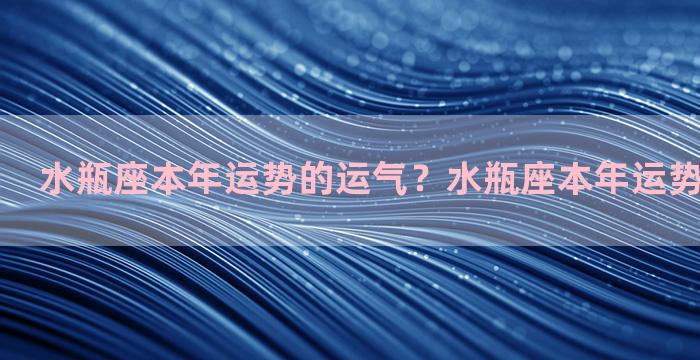 水瓶座本年运势的运气？水瓶座本年运势